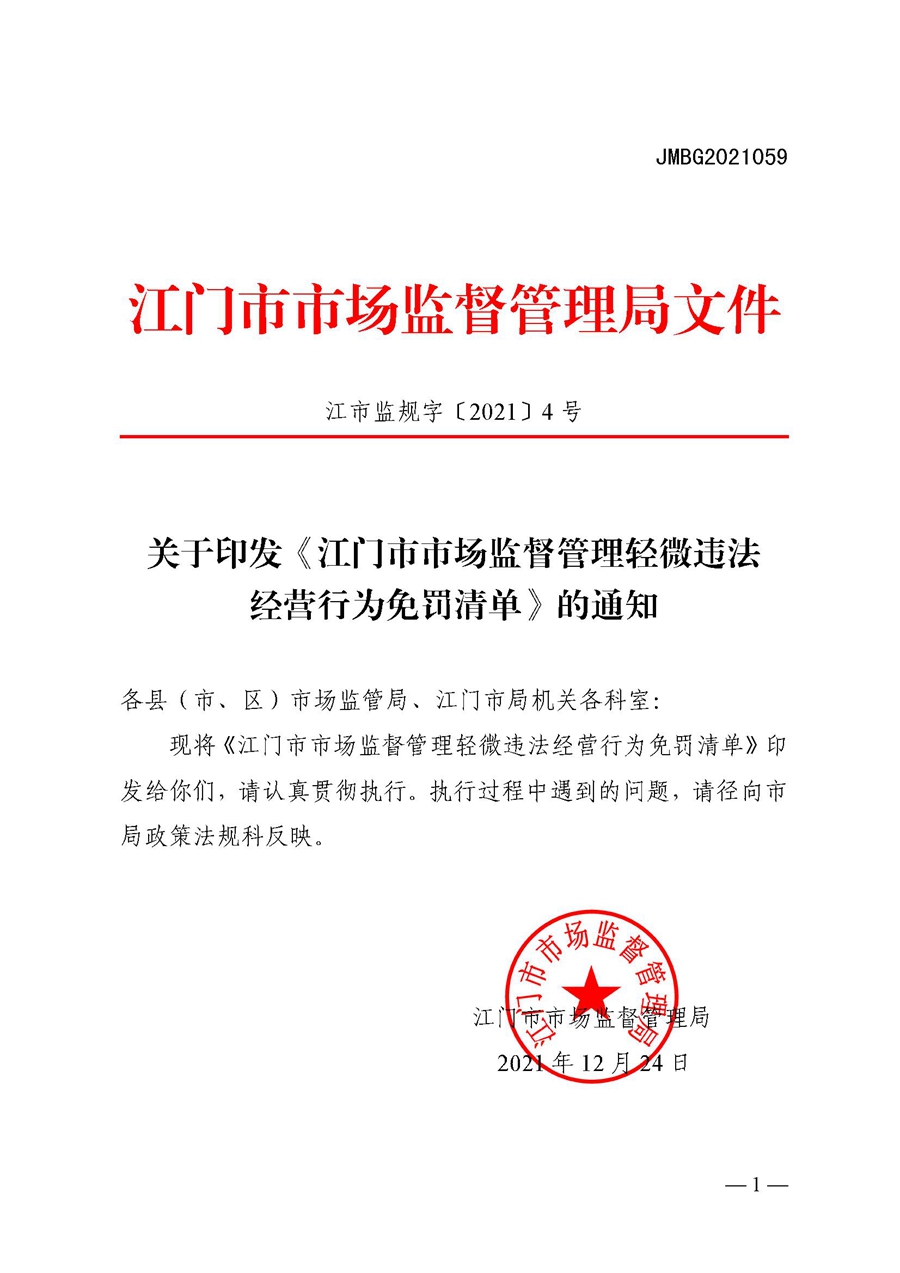 JMBG2021059

江门市市场监督管理局文件

江市监规字〔2021〕4号

关于印发《江门市市场监督管理轻微违法经营行为免罚清单》的通知

各县（市、区）市场监管局、江门市局机关各科室：

现将《江门市市场监督管理轻微违法经营行为免罚清单》印发给你们，请认真贯彻执行。执行过程中遇到的问题，请径向市局政策法规科反映。

江门市市场监督管理局

江门市市场监督管理局
2021年12月24日

—1—